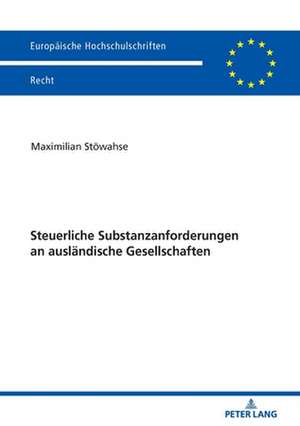 Europäische Hochschulschriften

Recht

Maximilian Stöwahse

Steuerliche Substanzanforderungen an ausländische Gesellschaften

PETER LANG